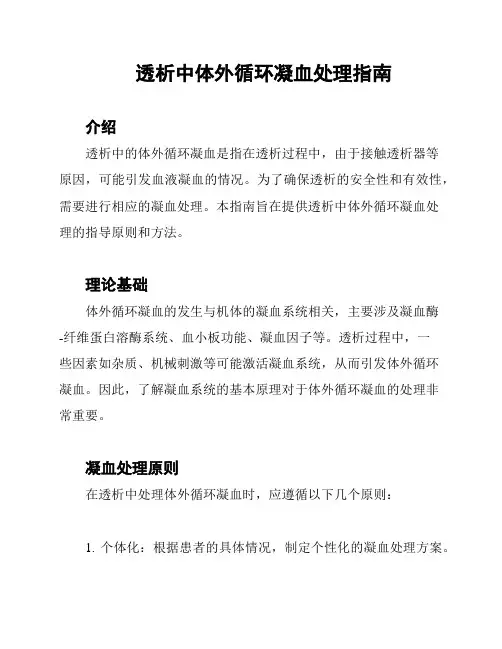 透析中体外循环凝血处理指南

介绍

透析中的体外循环凝血是指在透析过程中，由于接触透析器等原因，可能引发血液凝血的情况。为了确保透析的安全性和有效性，需要进行相应的凝血处理。本指南旨在提供透析中体外循环凝血处理的指导原则和方法。

理论基础

体外循环凝血的发生与机体的凝血系统相关，主要涉及凝血酶-纤维蛋白溶酶系统、血小板功能、凝血因子等。透析过程中，一些因素如杂质、机械刺激等可能激活凝血系统，从而引发体外循环凝血。因此，了解凝血系统的基本原理对于体外循环凝血的处理非常重要。

凝血处理原则

在透析中处理体外循环凝血时，应遵循以下几个原则：

1. 个体化：根据患者的具体情况，制定个性化的凝血处理方案。